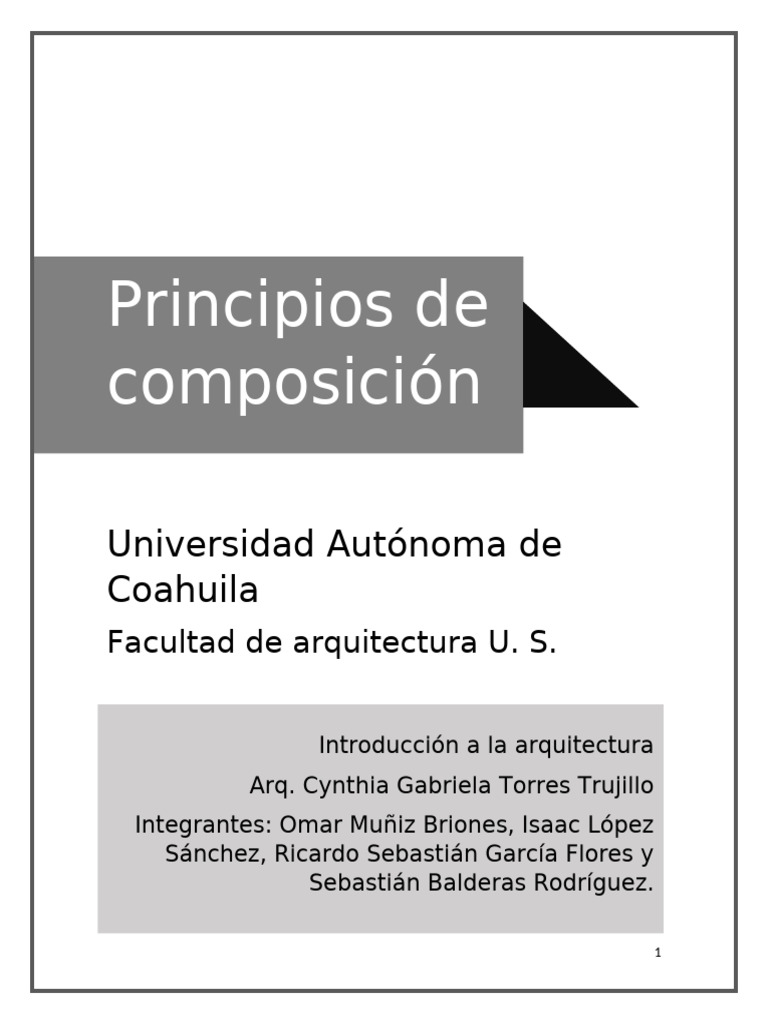 Principios de composición

Universidad Autónoma de Coahuila

Facultad de arquitectura U. S.

Introducción a la arquitectura

Arq. Cynthia Gabriela Torres Trujillo

Integrantes: Omar Muñiz Briones, Isaac López Sánchez, Ricardo Sebastián García Flores y Sebastián Balderas Rodríguez.

1